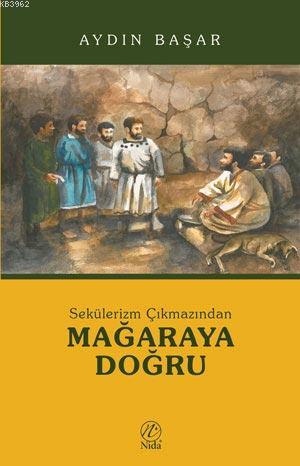 KB3962

AYDIN BAŞAR

Sekülerizm Çıkmazından
MAĞARAYA DOĞRU

Nida